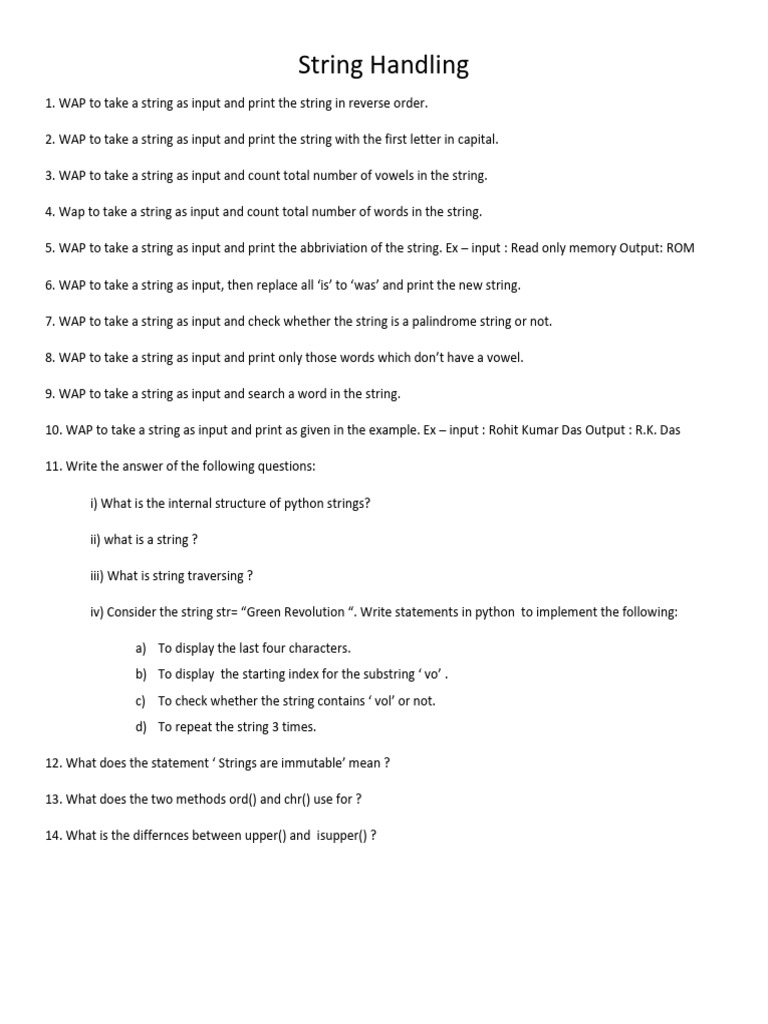 String Handling

1. WAP to take a string as input and print the string in reverse order.

2. WAP to take a string as input and print the string with the first letter in capital.

3. WAP to take a string as input and count total number of vowels in the string.

4. Wap to take a string as input and count total number of words in the string.

5. WAP to take a string as input and print the abbriviation of the string. Ex – input : Read only memory Output: ROM

6. WAP to take a string as input, then replace all 'is' to 'was' and print the new string.

7. WAP to take a string as input and check whether the string is a palindrome string or not.

8. WAP to take a string as input and print only those words which don't have a vowel.

9. WAP to take a string as input and search a word in the string.

10. WAP to take a string as input and print as given in the example. Ex – input : Rohit Kumar Das Output : R.K. Das

11. Write the answer of the following questions:

i) What is the internal structure of python strings?

ii) what is a string ?

iii) What is string traversing ?

iv) Consider the string str= "Green Revolution ". Write statements in python to implement the following:

a) To display the last four characters.
b) To display the starting index for the substring ' vo' .
c) To check whether the string contains ' vol' or not.
d) To repeat the string 3 times.

12. What does the statement ' Strings are immutable' mean ?

13. What does the two methods ord() and chr() use for ?

14. What is the differnces between upper() and isupper() ?